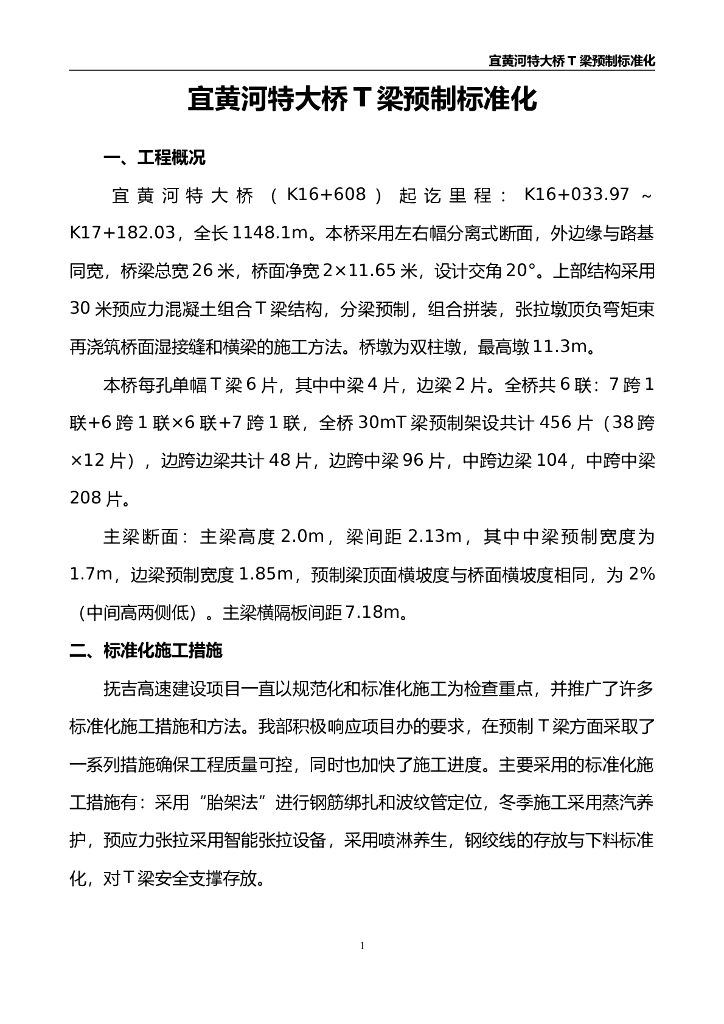 宜黄河特大桥 T 梁预制标准化

宜黄河特大桥 T 梁预制标准化

一、工程概况

宜黄河特大桥（K16+608）起讫里程：K16+033.97～K17+182.03，全长 1148.1m。本桥采用左右幅分离式断面，外边缘与路基同宽，桥梁总宽 26 米，桥面净宽 2×11.65 米，设计交角 20°。上部结构采用 30 米预应力混凝土组合 T 梁结构，分梁预制，组合拼装，张拉墩顶负弯矩束再浇筑桥面湿接缝和横梁的施工方法。桥墩为双柱墩，最高墩 11.3m。

本桥每孔单幅 T 梁 6 片，其中中梁 4 片，边梁 2 片。全桥共 6 联：7 跨 1 联+6 跨 1 联×6 联+7 跨 1 联，全桥 30mT 梁预制架设共计 456 片（38 跨×12 片），边跨边梁共计 48 片，边跨中梁 96 片，中跨边梁 104，中跨中梁 208 片。

主梁断面：主梁高度 2.0m，梁间距 2.13m，其中中梁预制宽度为 1.7m，边梁预制宽度 1.85m，预制梁顶面横坡度与桥面横坡度相同，为 2%（中间高两侧低）。主梁横隔板间距 7.18m。

二、标准化施工措施

抚吉高速建设项目一直以规范化和标准化施工为检查重点，并推广了许多标准化施工措施和方法。我部积极响应项目办的要求，在预制 T 梁方面采取了一系列措施确保工程质量可控，同时也加快了施工进度。主要采用的标准化施工措施有：采用“胎架法”进行钢筋绑扎和波纹管定位，冬季施工采用蒸汽养护，预应力张拉采用智能张拉设备，采用喷淋养生，钢绞线的存放与下料标准化，对 T 梁安全支撑存放。

1